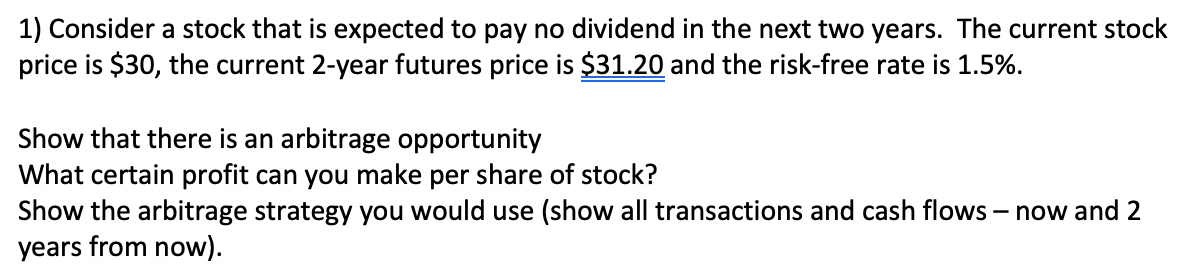 1) Consider a stock that is expected to pay no dividend in the next two years. The current stock price is \$30, the current 2-year futures price is \$31.20 and the risk-free rate is 1.5%.

Show that there is an arbitrage opportunity
What certain profit can you make per share of stock?
Show the arbitrage strategy you would use (show all transactions and cash flows – now and 2 years from now).